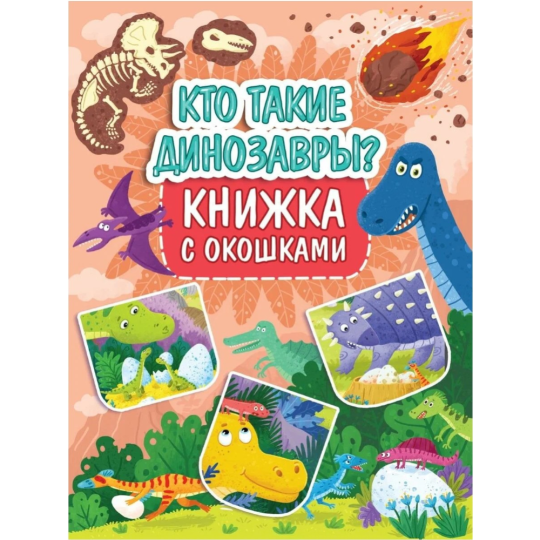 КТО ТАКИЕ ДИНОЗАВРЫ?

КНИЖКА С ОКОШКАМИ